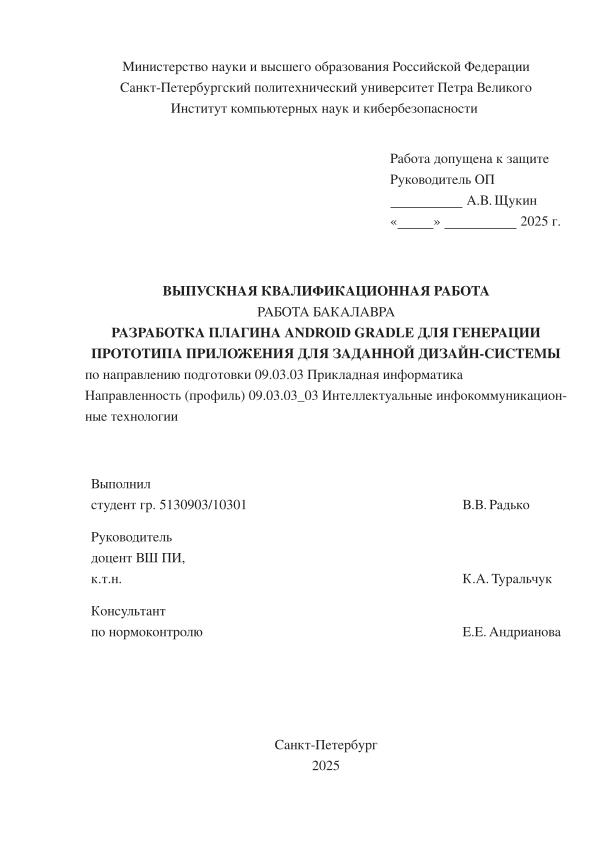 Министерство науки и высшего образования Российской Федерации
Санкт-Петербургский политехнический университет Петра Великого
Институт компьютерных наук и кибербезопасности

Работа допущена к защите
Руководитель ОП
__________ А.В. Щукин
«_____» __________ 2025 г.

ВЫПУСКНАЯ КВАЛИФИКАЦИОННАЯ РАБОТА
РАБОТА БАКАЛАВРА
РАЗРАБОТКА ПЛАГИНА ANDROID GRADLE ДЛЯ ГЕНЕРАЦИИ ПРОТОТИПА ПРИЛОЖЕНИЯ ДЛЯ ЗАДАННОЙ ДИЗАЙН-СИСТЕМЫ
по направлению подготовки 09.03.03 Прикладная информатика
Направленность (профиль) 09.03.03_03 Интеллектуальные инфокоммуникационные технологии

Выполнил
студент гр. 5130903/10301 В.В. Радько

Руководитель
доцент ВШ ПИ,
к.т.н. К.А. Туральчук

Консультант
по нормоконтролю Е.Е. Андрианова

Санкт-Петербург
2025